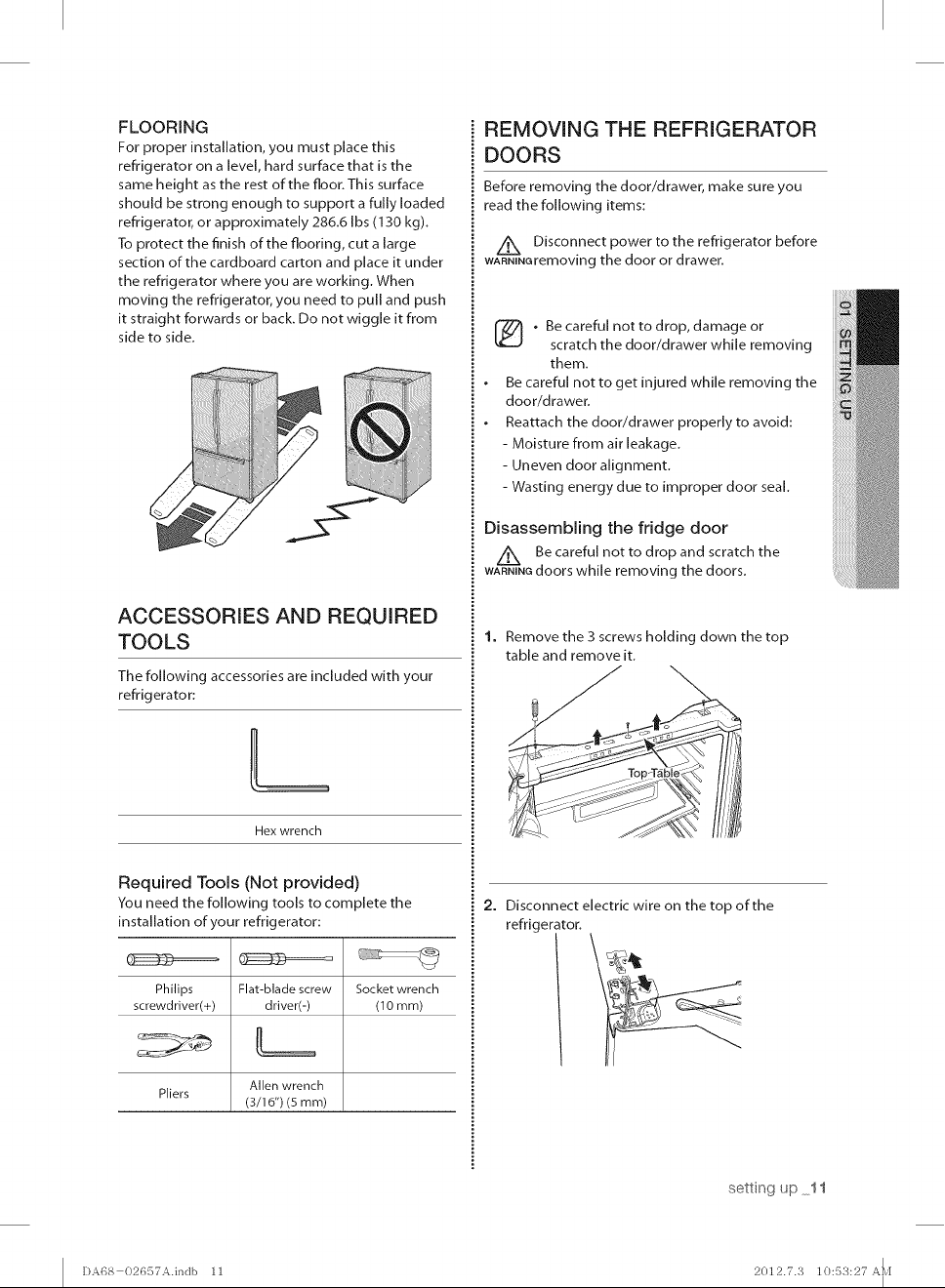 FLOORING
For proper installation, you must place this refrigerator on a level, hard surface that is the same height as the rest of the floor. This surface should be strong enough to support a fully loaded refrigerator, or approximately 286.6 lbs (130 kg).
To protect the finish of the flooring, cut a large section of the cardboard carton and place it under the refrigerator where you are working. When moving the refrigerator, you need to pull and push it straight forwards or back. Do not wiggle it from side to side.

ACCESSORIES AND REQUIRED TOOLS
The following accessories are included with your refrigerator:

Hex wrench

Required Tools (Not provided)
You need the following tools to complete the installation of your refrigerator:

| Philips screwdriver(+) | Flat-blade screw driver(-) | Socket wrench (10 mm) |
|---|---|---|
| Pliers | Allen wrench (3/16") (5 mm) | |

REMOVING THE REFRIGERATOR DOORS
Before removing the door/drawer, make sure you read the following items:

WARNING Disconnect power to the refrigerator before removing the door or drawer.

• Be careful not to drop, damage or scratch the door/drawer while removing them.
• Be careful not to get injured while removing the door/drawer.
• Reattach the door/drawer properly to avoid:
- Moisture from air leakage.
- Uneven door alignment.
- Wasting energy due to improper door seal.

Disassembling the fridge door
WARNING Be careful not to drop and scratch the doors while removing the doors.

1. Remove the 3 screws holding down the top table and remove it.

Top Table

2. Disconnect electric wire on the top of the refrigerator.

01 SETTING UP

setting up _11

DA68-02657A.indb 11     2012.7.3 10:53:27 AM